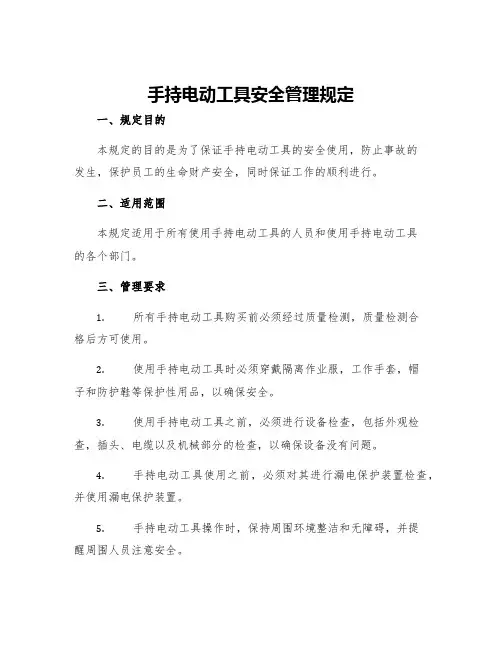 手持电动工具安全管理规定

一、规定目的

本规定的目的是为了保证手持电动工具的安全使用，防止事故的发生，保护员工的生命财产安全，同时保证工作的顺利进行。

二、适用范围

本规定适用于所有使用手持电动工具的人员和使用手持电动工具的各个部门。

三、管理要求

1. 所有手持电动工具购买前必须经过质量检测，质量检测合格后方可使用。

2. 使用手持电动工具时必须穿戴隔离作业服，工作手套，帽子和防护鞋等保护性用品，以确保安全。

3. 使用手持电动工具之前，必须进行设备检查，包括外观检查，插头、电缆以及机械部分的检查，以确保设备没有问题。

4. 手持电动工具使用之前，必须对其进行漏电保护装置检查，并使用漏电保护装置。

5. 手持电动工具操作时，保持周围环境整洁和无障碍，并提醒周围人员注意安全。